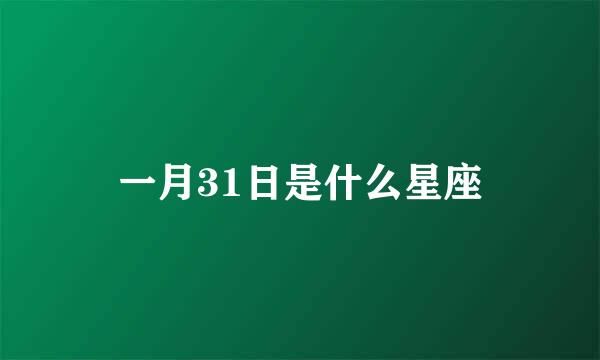 一月31日是什么星座